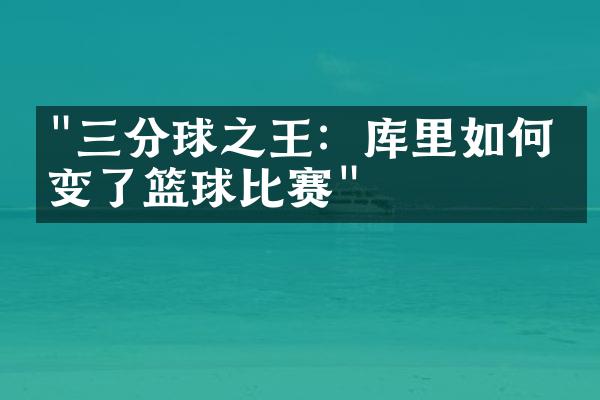 "三分球之王：库里如何变了篮球比赛"